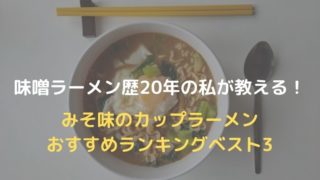 味噌ラーメン歴20年の私が教える！

みそ味のカップラーメン
おすすめランキングベスト3